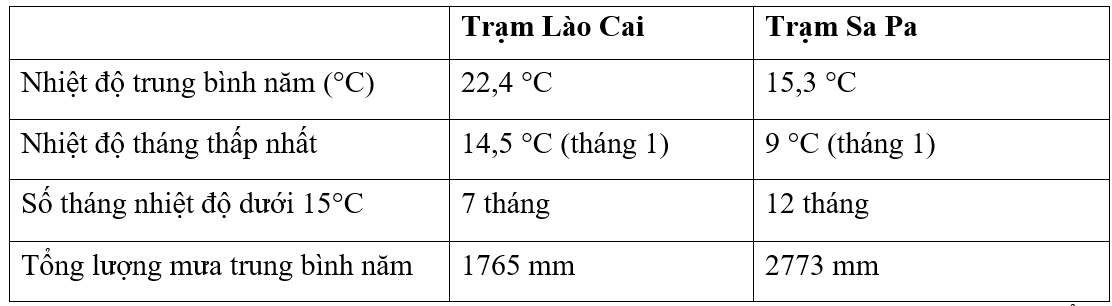 | | Trạm Lào Cai | Trạm Sa Pa |
|---|---|---|
| Nhiệt độ trung bình năm (°C) | 22,4 °C | 15,3 °C |
| Nhiệt độ tháng thấp nhất | 14,5 °C (tháng 1) | 9 °C (tháng 1) |
| Số tháng nhiệt độ dưới 15°C | 7 tháng | 12 tháng |
| Tổng lượng mưa trung bình năm | 1765 mm | 2773 mm |